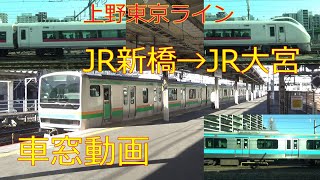 上野東京ライン

JR新橋→JR大宮

車窓動画